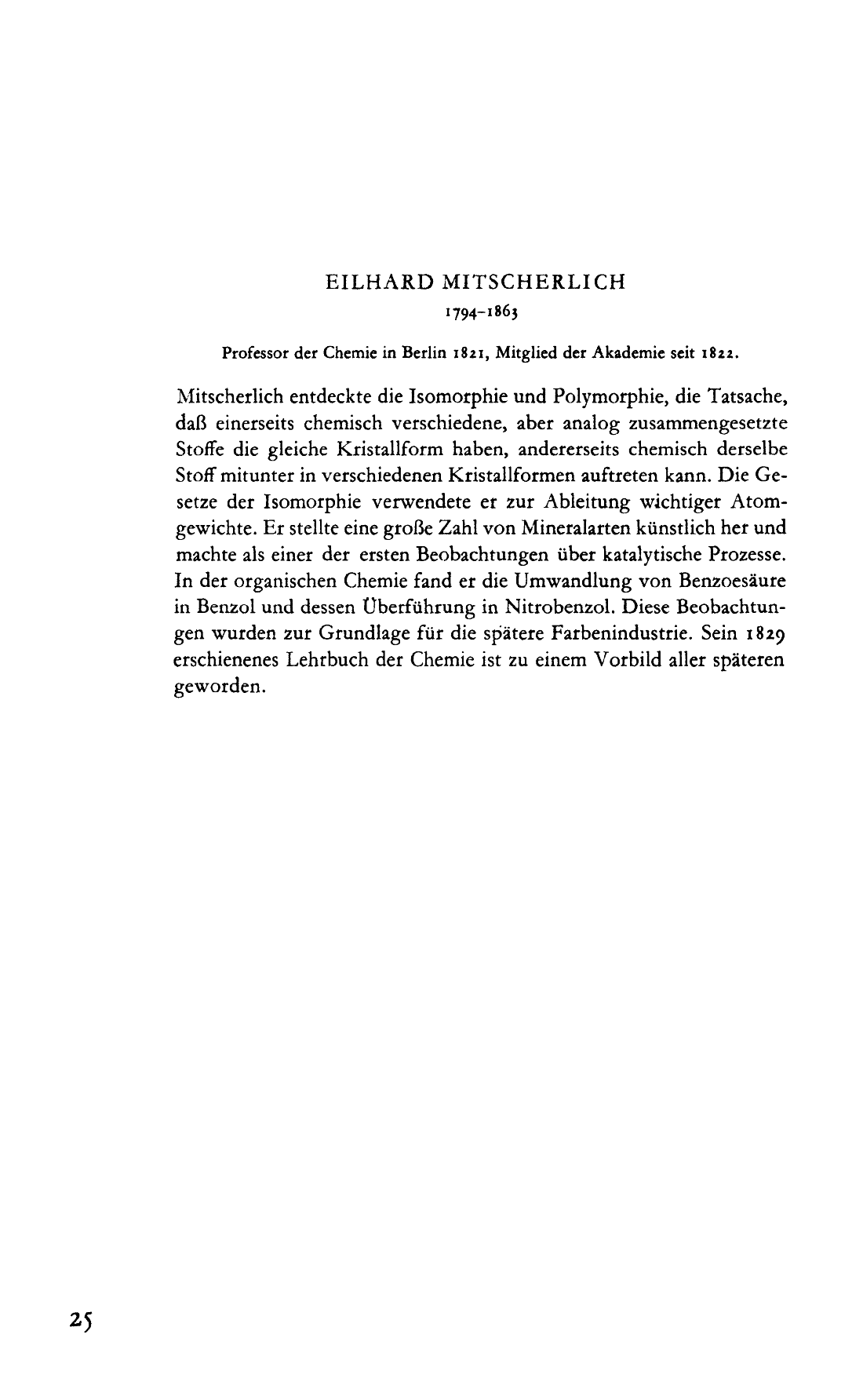 EILHARD MITSCHERLICH
1794–1863

Professor der Chemie in Berlin 1821, Mitglied der Akademie seit 1822.

Mitscherlich entdeckte die Isomorphie und Polymorphie, die Tatsache, daß einerseits chemisch verschiedene, aber analog zusammengesetzte Stoffe die gleiche Kristallform haben, andererseits chemisch derselbe Stoff mitunter in verschiedenen Kristallformen auftreten kann. Die Gesetze der Isomorphie verwendete er zur Ableitung wichtiger Atomgewichte. Er stellte eine große Zahl von Mineralarten künstlich her und machte als einer der ersten Beobachtungen über katalytische Prozesse. In der organischen Chemie fand er die Umwandlung von Benzoesäure in Benzol und dessen Überführung in Nitrobenzol. Diese Beobachtungen wurden zur Grundlage für die spätere Farbenindustrie. Sein 1829 erschienenes Lehrbuch der Chemie ist zu einem Vorbild aller späteren geworden.

25